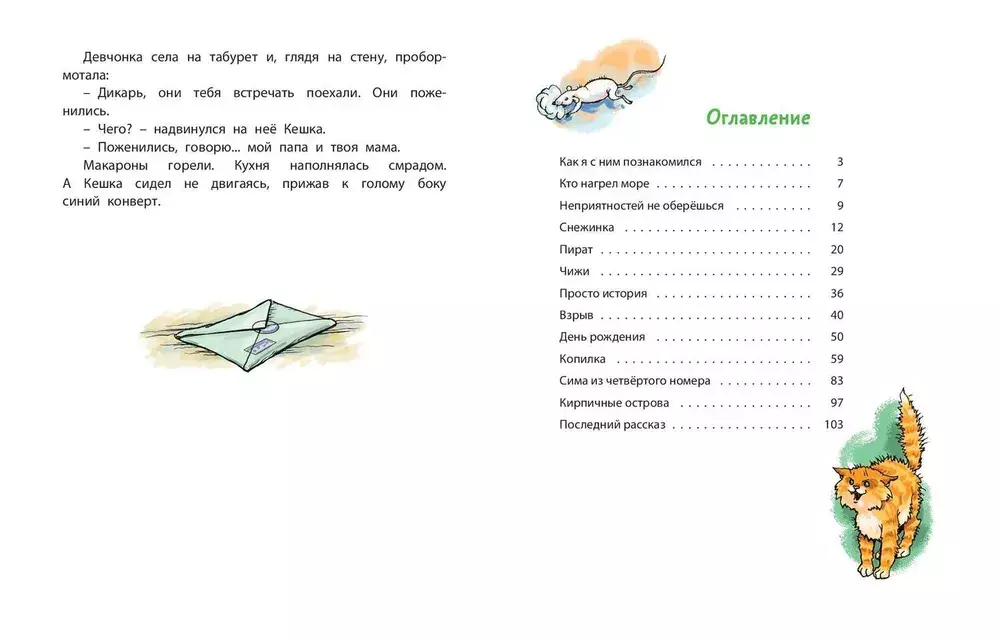 Девчонка села на табурет и, глядя на стену, пробормотала:

– Дикарь, они тебя встречать поехали. Они поженились.

– Чего? – надвинулся на неё Кешка.

– Поженились, говорю... мой папа и твоя мама.

Макароны горели. Кухня наполнялась смрадом. А Кешка сидел не двигаясь, прижав к голому боку синий конверт.

Оглавление

Как я с ним познакомился 3
Кто нагрел море 7
Неприятностей не оберёшься 9
Снежинка 12
Пират 20
Чижи 29
Просто история 36
Взрыв 40
День рождения 50
Копилка 59
Сима из четвёртого номера 83
Кирпичные острова 97
Последний рассказ 103